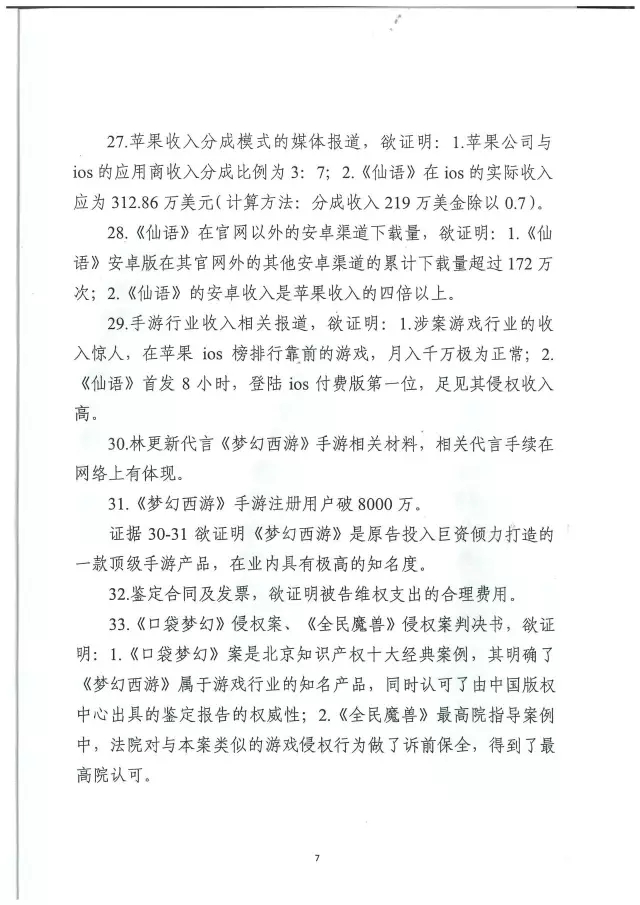 27.苹果收入分成模式的媒体报道，欲证明：1.苹果公司与ios的应用商收入分成比例为3：7；2.《仙语》在ios的实际收入应为312.86万美元（计算方法：分成收入219万美金除以0.7）。

28.《仙语》在官网以外的安卓渠道下载量，欲证明：1.《仙语》安卓版在其官网外的其他安卓渠道的累计下载量超过172万次；2.《仙语》的安卓收入是苹果收入的四倍以上。

29.手游行业收入相关报道，欲证明：1.涉案游戏行业的收入惊人，在苹果ios榜排行靠前的游戏，月入千万极为正常；2.《仙语》首发8小时，登陆ios付费版第一位，足见其侵权收入高。

30.林更新代言《梦幻西游》手游相关材料，相关代言手续在网络上有体现。

31.《梦幻西游》手游注册用户破8000万。

证据30-31欲证明《梦幻西游》是原告投入巨资倾力打造的一款顶级手游产品，在业内具有极高的知名度。

32.鉴定合同及发票，欲证明被告维权支出的合理费用。

33.《口袋梦幻》侵权案、《全民魔兽》侵权案判决书，欲证明：1.《口袋梦幻》案是北京知识产权十大经典案例，其明确了《梦幻西游》属于游戏行业的知名产品，同时认可了由中国版权中心出具的鉴定报告的权威性；2.《全民魔兽》最高院指导案例中，法院对与本案类似的游戏侵权行为做了诉前保全，得到了最高院认可。

7